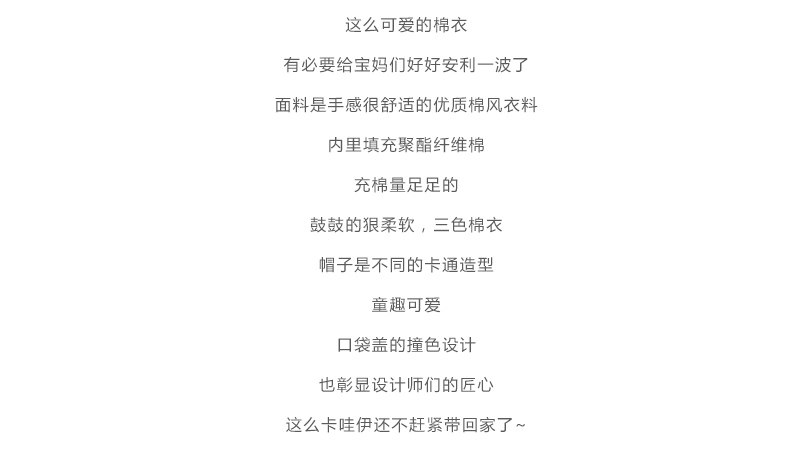 这么可爱的棉衣

有必要给宝妈们好好安利一波了

面料是手感很舒适的优质棉风衣料

内里填充聚酯纤维棉

充棉量足足的

鼓鼓的狠柔软，三色棉衣

帽子是不同的卡通造型

童趣可爱

口袋盖的撞色设计

也彰显设计师们的匠心

这么卡哇伊还不赶紧带回家了~